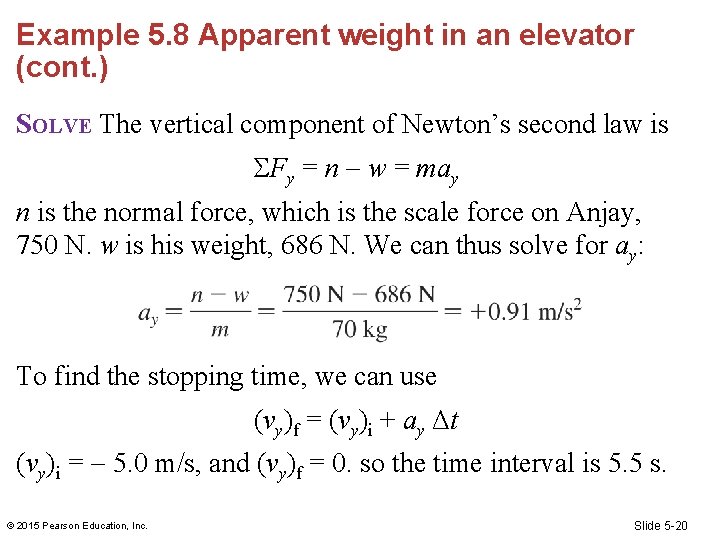 Example 5.8 Apparent weight in an elevator (cont.)

SOLVE The vertical component of Newton's second law is

$\Sigma F_y = n - w = ma_y$

$n$ is the normal force, which is the scale force on Anjay, 750 N. $w$ is his weight, 686 N. We can thus solve for $a_y$:

$a_y = \frac{n - w}{m} = \frac{750 \text{ N} - 686 \text{ N}}{70 \text{ kg}} = +0.91 \text{ m/s}^2$

To find the stopping time, we can use

$(v_y)_f = (v_y)_i + a_y \Delta t$

$(v_y)_i = -5.0$ m/s, and $(v_y)_f = 0$. so the time interval is 5.5 s.

© 2015 Pearson Education, Inc.

Slide 5-20